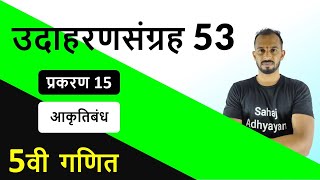 उदाहरणसंग्रह 53

प्रकरण 15

आकृतिबंध

5वी गणित

Sahaj Adhyayan